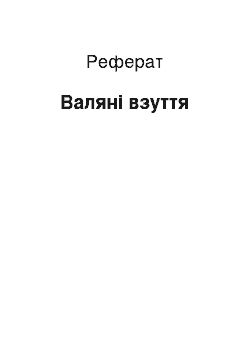 Реферат

Валяні взуття